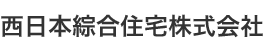 西日本綜合住宅株式会社